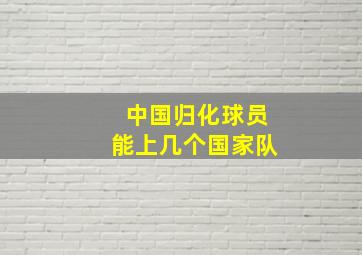 中国归化球员
能上几个国家队